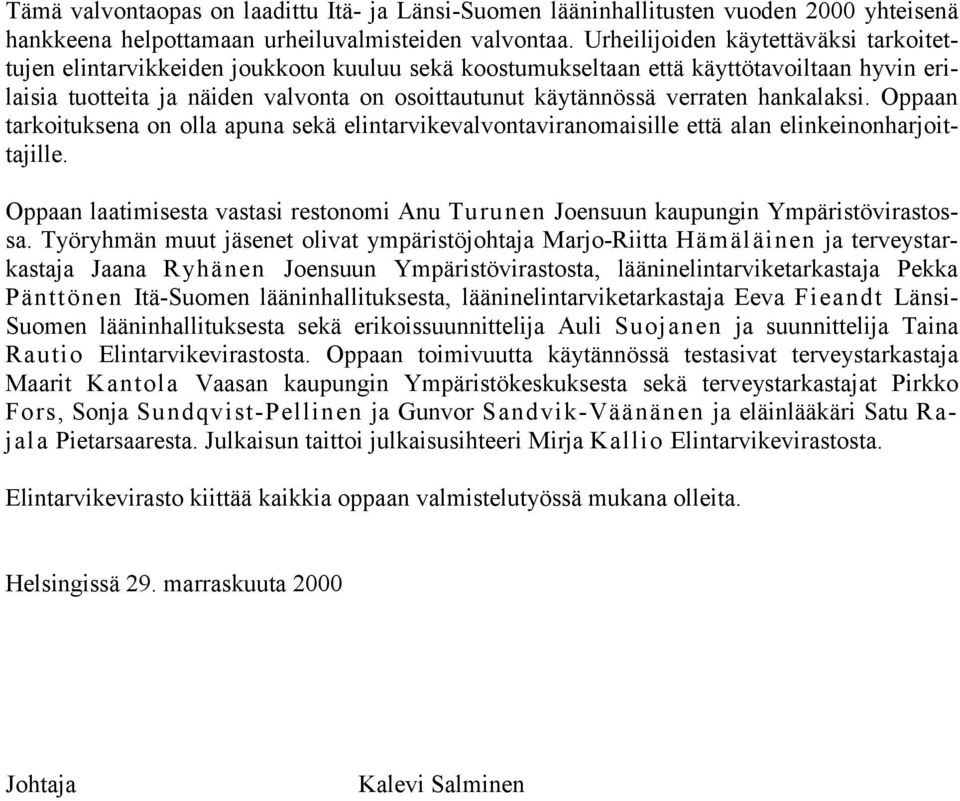 Tämä valvontaopas on laadittu Itä- ja Länsi-Suomen lääninhallitusten vuoden 2000 yhteisenä hankkeena helpottamaan urheiluvalmisteiden valvontaa. Urheilijoiden käytettäväksi tarkoitettujen elintarvikkeiden joukkoon kuuluu sekä koostumukseltaan että käyttötavoiltaan hyvin erilaisia tuotteita ja näiden valvonta on osoittautunut käytännössä verraten hankalaksi. Oppaan tarkoituksena on olla apuna sekä elintarvikevalvontaviranomaisille että alan elinkeinonharjoittajille.

Oppaan laatimisesta vastasi restonomi Anu Turunen Joensuun kaupungin Ympäristövirastossa. Työryhmän muut jäsenet olivat ympäristöjohtaja Marjo-Riitta Hämäläinen ja terveystarkastaja Jaana Ryhänen Joensuun Ympäristövirastosta, lääninelintarviketarkastaja Pekka Pänttönen Itä-Suomen lääninhallituksesta, lääninelintarviketarkastaja Eeva Fieandt Länsi-Suomen lääninhallituksesta sekä erikoissuunnittelija Auli Suojanen ja suunnittelija Taina Rautio Elintarvikevirastosta. Oppaan toimivuutta käytännössä testasivat terveystarkastaja Maarit Kantola Vaasan kaupungin Ympäristökeskuksesta sekä terveystarkastajat Pirkko Fors, Sonja Sundqvist-Pellinen ja Gunvor Sandvik-Väänänen ja eläinlääkäri Satu Rajala Pietarsaaresta. Julkaisun taittoi julkaisusihteeri Mirja Kallio Elintarvikevirastosta.

Elintarvikevirasto kiittää kaikkia oppaan valmistelutyössä mukana olleita.

Helsingissä 29. marraskuuta 2000

Johtaja Kalevi Salminen